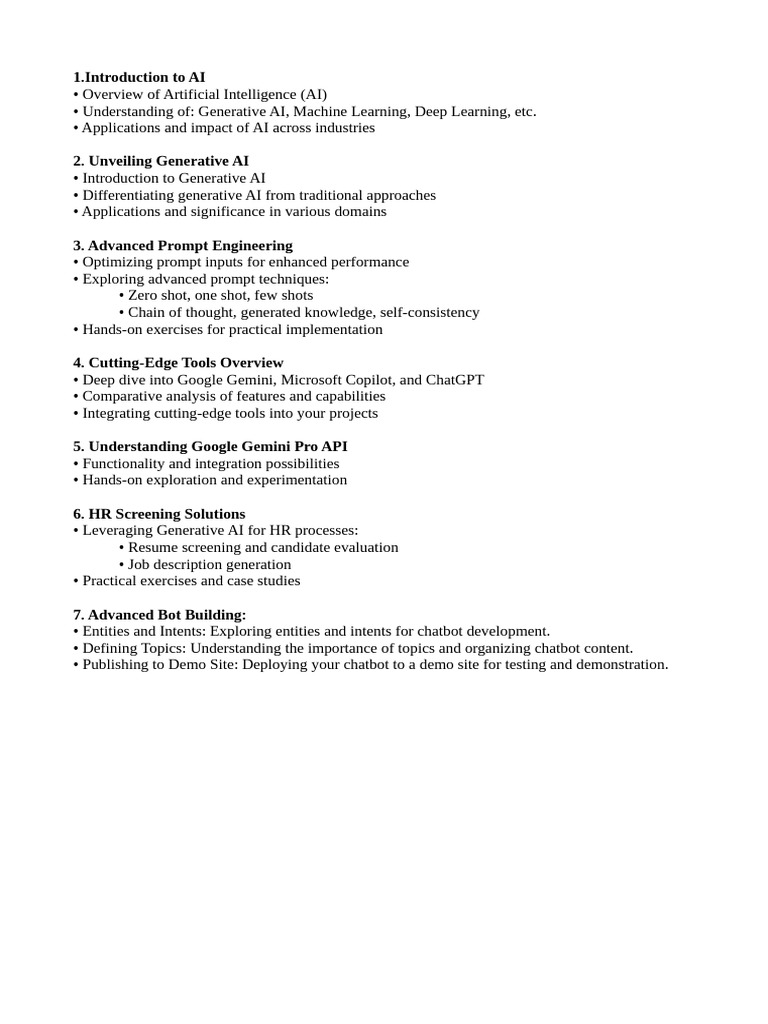 1.Introduction to AI
• Overview of Artificial Intelligence (AI)
• Understanding of: Generative AI, Machine Learning, Deep Learning, etc.
• Applications and impact of AI across industries

2. Unveiling Generative AI
• Introduction to Generative AI
• Differentiating generative AI from traditional approaches
• Applications and significance in various domains

3. Advanced Prompt Engineering
• Optimizing prompt inputs for enhanced performance
• Exploring advanced prompt techniques:
• Zero shot, one shot, few shots
• Chain of thought, generated knowledge, self-consistency
• Hands-on exercises for practical implementation

4. Cutting-Edge Tools Overview
• Deep dive into Google Gemini, Microsoft Copilot, and ChatGPT
• Comparative analysis of features and capabilities
• Integrating cutting-edge tools into your projects

5. Understanding Google Gemini Pro API
• Functionality and integration possibilities
• Hands-on exploration and experimentation

6. HR Screening Solutions
• Leveraging Generative AI for HR processes:
• Resume screening and candidate evaluation
• Job description generation
• Practical exercises and case studies

7. Advanced Bot Building:
• Entities and Intents: Exploring entities and intents for chatbot development.
• Defining Topics: Understanding the importance of topics and organizing chatbot content.
• Publishing to Demo Site: Deploying your chatbot to a demo site for testing and demonstration.